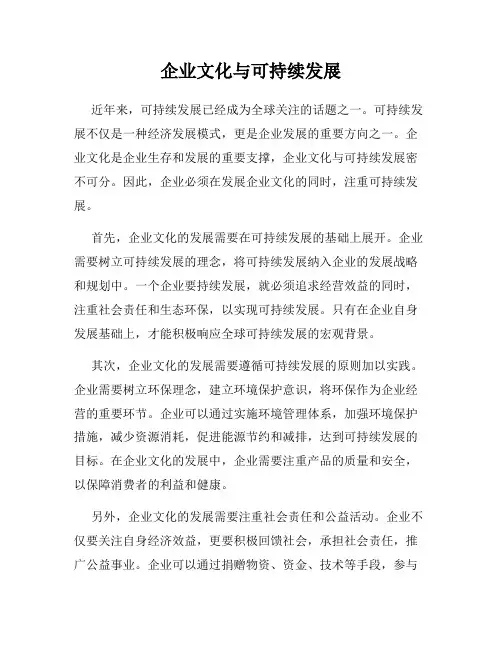 企业文化与可持续发展

近年来，可持续发展已经成为全球关注的话题之一。可持续发展不仅是一种经济发展模式，更是企业发展的重要方向之一。企业文化是企业生存和发展的重要支撑，企业文化与可持续发展密不可分。因此，企业必须在发展企业文化的同时，注重可持续发展。

首先，企业文化的发展需要在可持续发展的基础上展开。企业需要树立可持续发展的理念，将可持续发展纳入企业的发展战略和规划中。一个企业要持续发展，就必须追求经营效益的同时，注重社会责任和生态环保，以实现可持续发展。只有在企业自身发展基础上，才能积极响应全球可持续发展的宏观背景。

其次，企业文化的发展需要遵循可持续发展的原则加以实践。企业需要树立环保理念，建立环境保护意识，将环保作为企业经营的重要环节。企业可以通过实施环境管理体系，加强环境保护措施，减少资源消耗，促进能源节约和减排，达到可持续发展的目标。在企业文化的发展中，企业需要注重产品的质量和安全，以保障消费者的利益和健康。

另外，企业文化的发展需要注重社会责任和公益活动。企业不仅要关注自身经济效益，更要积极回馈社会，承担社会责任，推广公益事业。企业可以通过捐赠物资、资金、技术等手段，参与